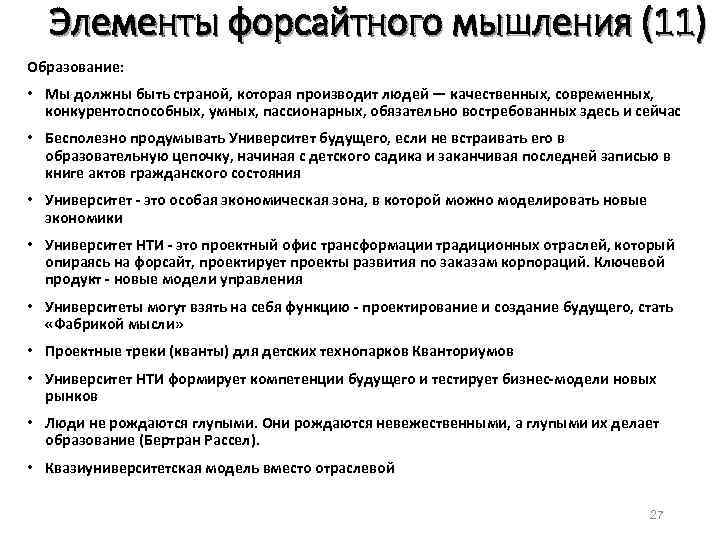 Элементы форсайтного мышления (11)

Образование:

• Мы должны быть страной, которая производит людей — качественных, современных, конкурентоспособных, умных, пассионарных, обязательно востребованных здесь и сейчас

• Бесполезно продумывать Университет будущего, если не встраивать его в образовательную цепочку, начиная с детского садика и заканчивая последней записью в книге актов гражданского состояния

• Университет - это особая экономическая зона, в которой можно моделировать новые экономики

• Университет НТИ - это проектный офис трансформации традиционных отраслей, который опираясь на форсайт, проектирует проекты развития по заказам корпораций. Ключевой продукт - новые модели управления

• Университеты могут взять на себя функцию - проектирование и создание будущего, стать «Фабрикой мысли»

• Проектные треки (кванты) для детских технопарков Кванториумов

• Университет НТИ формирует компетенции будущего и тестирует бизнес-модели новых рынков

• Люди не рождаются глупыми. Они рождаются невежественными, а глупыми их делает образование (Бертран Рассел).

• Квазиуниверситетская модель вместо отраслевой

27